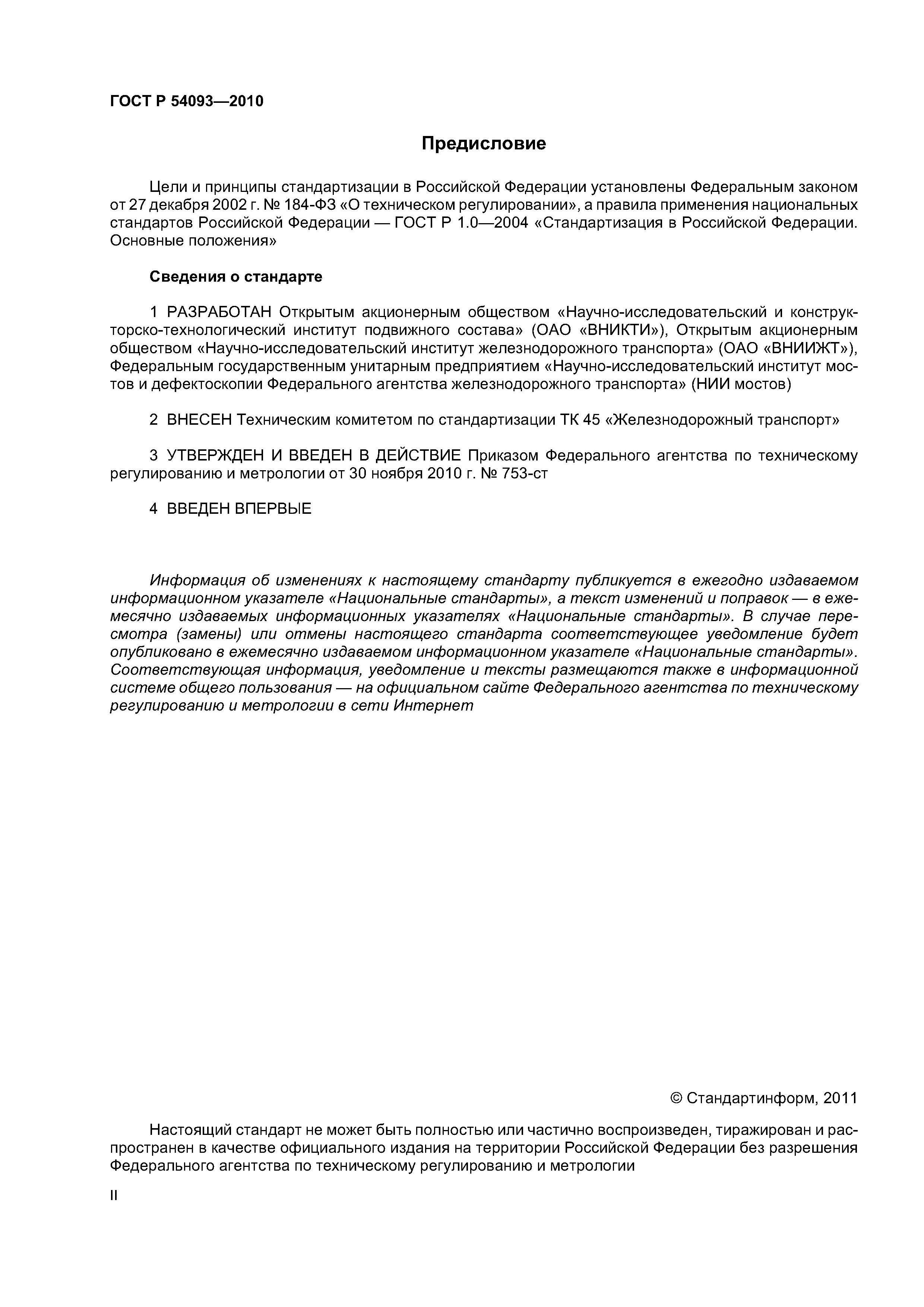 ГОСТ Р 54093—2010

Предисловие

Цели и принципы стандартизации в Российской Федерации установлены Федеральным законом от 27 декабря 2002 г. № 184-ФЗ «О техническом регулировании», а правила применения национальных стандартов Российской Федерации — ГОСТ Р 1.0—2004 «Стандартизация в Российской Федерации. Основные положения»

Сведения о стандарте

1 РАЗРАБОТАН Открытым акционерным обществом «Научно-исследовательский и конструкторско-технологический институт подвижного состава» (ОАО «ВНИКТИ»), Открытым акционерным обществом «Научно-исследовательский институт железнодорожного транспорта» (ОАО «ВНИИЖТ»), Федеральным государственным унитарным предприятием «Научно-исследовательский институт мостов и дефектоскопии Федерального агентства железнодорожного транспорта» (НИИ мостов)

2 ВНЕСЕН Техническим комитетом по стандартизации ТК 45 «Железнодорожный транспорт»

3 УТВЕРЖДЕН И ВВЕДЕН В ДЕЙСТВИЕ Приказом Федерального агентства по техническому регулированию и метрологии от 30 ноября 2010 г. № 753-ст

4 ВВЕДЕН ВПЕРВЫЕ

Информация об изменениях к настоящему стандарту публикуется в ежегодно издаваемом информационном указателе «Национальные стандарты», а текст изменений и поправок — в ежемесячно издаваемых информационных указателях «Национальные стандарты». В случае пересмотра (замены) или отмены настоящего стандарта соответствующее уведомление будет опубликовано в ежемесячно издаваемом информационном указателе «Национальные стандарты». Соответствующая информация, уведомление и тексты размещаются также в информационной системе общего пользования — на официальном сайте Федерального агентства по техническому регулированию и метрологии в сети Интернет

© Стандартинформ, 2011

Настоящий стандарт не может быть полностью или частично воспроизведен, тиражирован и распространен в качестве официального издания на территории Российской Федерации без разрешения Федерального агентства по техническому регулированию и метрологии

II